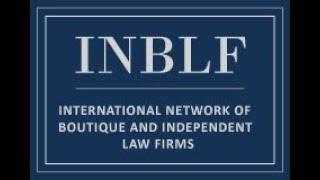 INBLF

INTERNATIONAL NETWORK OF BOUTIQUE AND INDEPENDENT LAW FIRMS